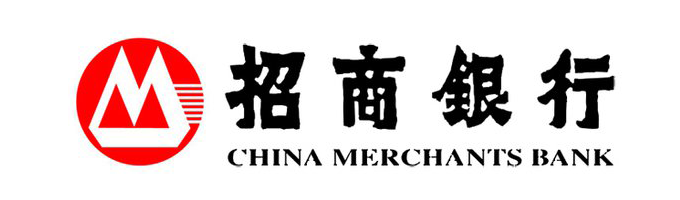 招商银行
CHINA MERCHANTS BANK